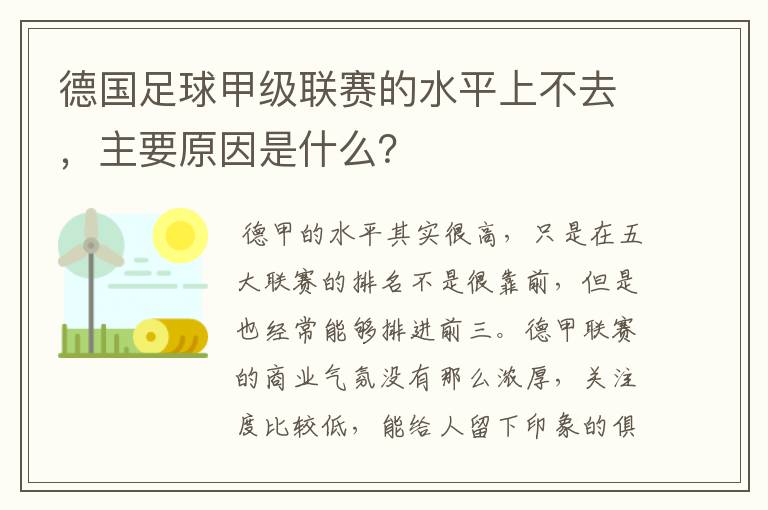 德国足球甲级联赛的水平上不去，主要原因是什么？

德甲的水平其实很高，只是在五大联赛的排名不是很靠前，但是也经常能够排进前三。德甲联赛的商业气氛没有那么浓厚，关注度比较低，能给人留下印象的俱